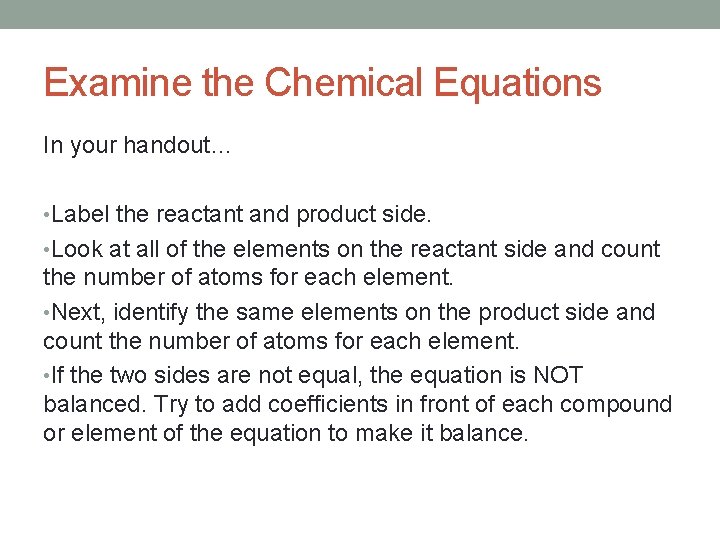 Examine the Chemical Equations

In your handout…

•Label the reactant and product side.

•Look at all of the elements on the reactant side and count the number of atoms for each element.

•Next, identify the same elements on the product side and count the number of atoms for each element.

•If the two sides are not equal, the equation is NOT balanced. Try to add coefficients in front of each compound or element of the equation to make it balance.